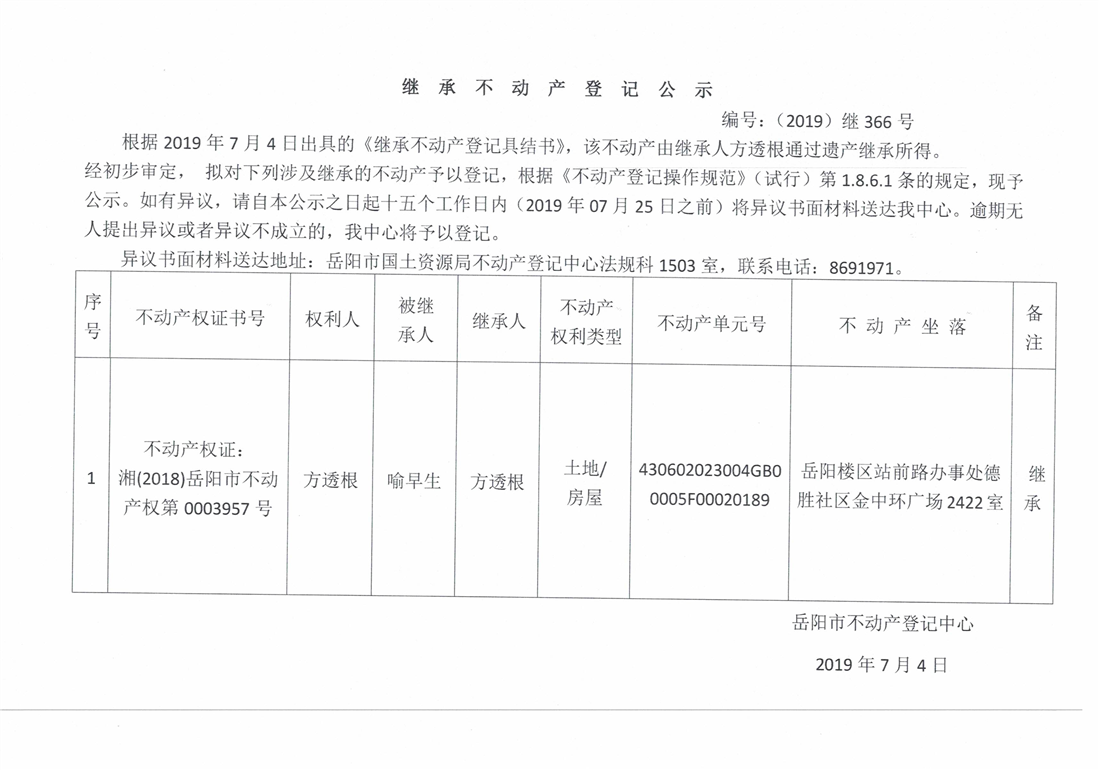 继 承 不 动 产 登 记 公 示

编号：（2019）继 366 号

根据 2019 年 7 月 4 日出具的《继承不动产登记具结书》，该不动产由继承人方透根通过遗产继承所得。经初步审定， 拟对下列涉及继承的不动产予以登记，根据《不动产登记操作规范》（试行）第 1.8.6.1 条的规定，现予公示。如有异议，请自本公示之日起十五个工作日内（2019 年 07 月 25 日之前）将异议书面材料送达我中心。逾期无人提出异议或者异议不成立的，我中心将予以登记。

异议书面材料送达地址：岳阳市国土资源局不动产登记中心法规科 1503 室，联系电话：8691971。

| 序号 | 不动产权证书号 | 权利人 | 被继承人 | 继承人 | 不动产权利类型 | 不动产单元号 | 不 动 产 坐 落 | 备注 |
|---|---|---|---|---|---|---|---|---|
| 1 | 不动产权证：湘(2018)岳阳市不动产权第 0003957 号 | 方透根 | 喻早生 | 方透根 | 土地/房屋 | 430602023004GB00005F00020189 | 岳阳楼区站前路办事处德胜社区金中环广场 2422 室 | 继承 |

岳阳市不动产登记中心

2019 年 7 月 4 日